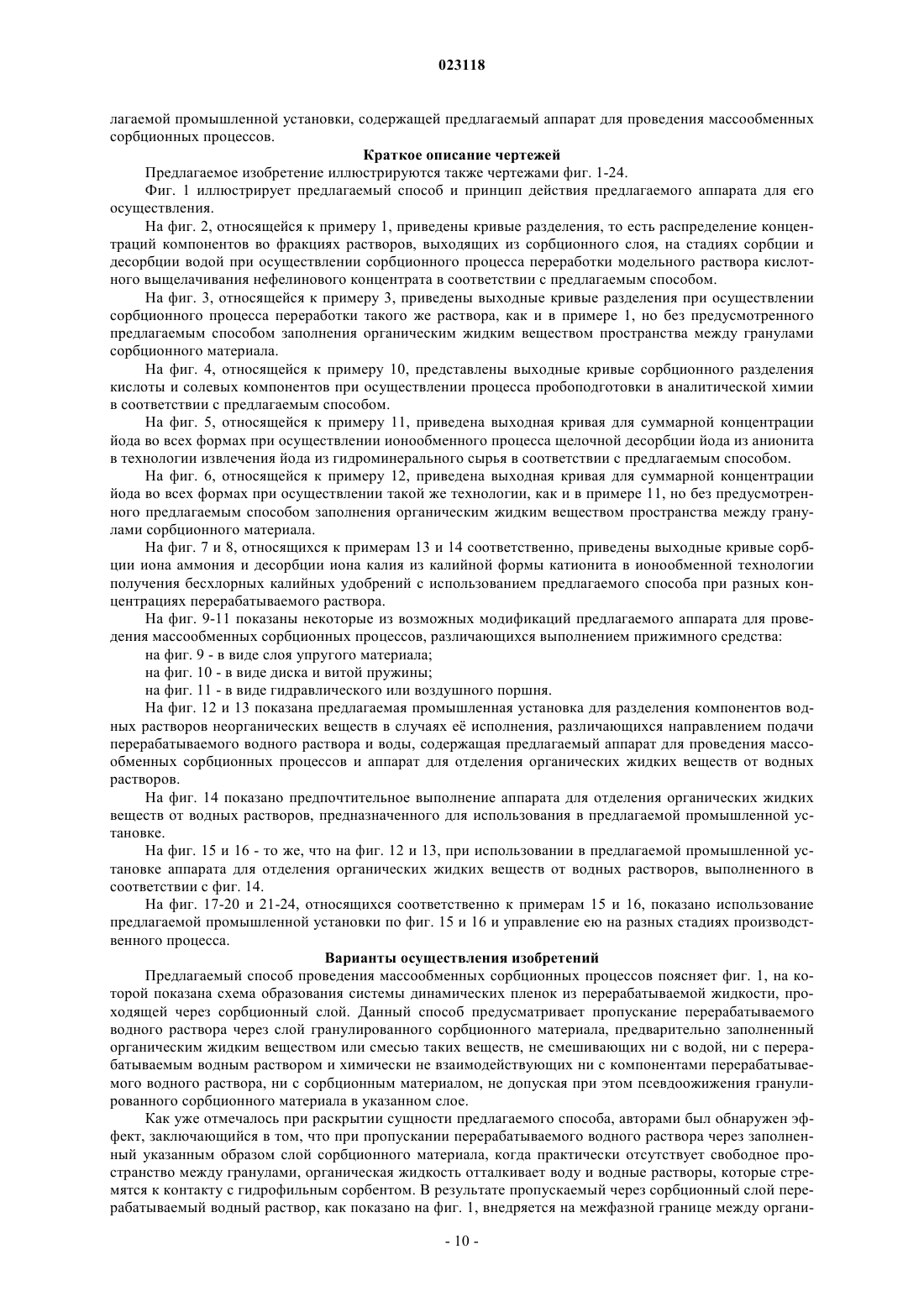 023118

лагаемой промышленной установки, содержащей предлагаемый аппарат для проведения массообменных сорбционных процессов.

Краткое описание чертежей

Предлагаемое изобретение иллюстрируются также чертежами фиг. 1-24.

Фиг. 1 иллюстрирует предлагаемый способ и принцип действия предлагаемого аппарата для его осуществления.

На фиг. 2, относящейся к примеру 1, приведены кривые разделения, то есть распределение концентраций компонентов во фракциях растворов, выходящих из сорбционного слоя, на стадиях сорбции и десорбции водой при осуществлении сорбционного процесса переработки модельного раствора кислотного выщелачивания нефелинового концентрата в соответствии с предлагаемым способом.

На фиг. 3, относящейся к примеру 3, приведены выходные кривые разделения при осуществлении сорбционного процесса переработки такого же раствора, как и в примере 1, но без предусмотренного предлагаемым способом заполнения органическим жидким веществом пространства между гранулами сорбционного материала.

На фиг. 4, относящейся к примеру 10, представлены выходные кривые сорбционного разделения кислоты и солевых компонентов при осуществлении процесса пробоподготовки в аналитической химии в соответствии с предлагаемым способом.

На фиг. 5, относящейся к примеру 11, приведена выходная кривая для суммарной концентрации йода во всех формах при осуществлении ионообменного процесса щелочной десорбции йода из анионита в технологии извлечения йода из гидроминерального сырья в соответствии с предлагаемым способом.

На фиг. 6, относящейся к примеру 12, приведена выходная кривая для суммарной концентрации йода во всех формах при осуществлении такой же технологии, как и в примере 11, но без предусмотренного предлагаемым способом заполнения органическим жидким веществом пространства между гранулами сорбционного материала.

На фиг. 7 и 8, относящихся к примерам 13 и 14 соответственно, приведены выходные кривые сорбции иона аммония и десорбции иона калия из калийной формы катионита в ионообменной технологии получения бесхлорных калийных удобрений с использованием предлагаемого способа при разных концентрациях перерабатываемого раствора.

На фиг. 9-11 показаны некоторые из возможных модификаций предлагаемого аппарата для проведения массообменных сорбционных процессов, различающихся выполнением прижимного средства:

на фиг. 9 - в виде слоя упругого материала;

на фиг. 10 - в виде диска и витой пружины;

на фиг. 11 - в виде гидравлического или воздушного поршня.

На фиг. 12 и 13 показана предлагаемая промышленная установка для разделения компонентов водных растворов неорганических веществ в случаях её исполнения, различающихся направлением подачи перерабатываемого водного раствора и воды, содержащая предлагаемый аппарат для проведения массообменных сорбционных процессов и аппарат для отделения органических жидких веществ от водных растворов.

На фиг. 14 показано предпочтительное выполнение аппарата для отделения органических жидких веществ от водных растворов, предназначенного для использования в предлагаемой промышленной установке.

На фиг. 15 и 16 - то же, что на фиг. 12 и 13, при использовании в предлагаемой промышленной установке аппарата для отделения органических жидких веществ от водных растворов, выполненного в соответствии с фиг. 14.

На фиг. 17-20 и 21-24, относящихся соответственно к примерам 15 и 16, показано использование предлагаемой промышленной установки по фиг. 15 и 16 и управление ею на разных стадиях производственного процесса.

Варианты осуществления изобретений

Предлагаемый способ проведения массообменных сорбционных процессов поясняет фиг. 1, на которой показана схема образования системы динамических пленок из перерабатываемой жидкости, проходящей через сорбционный слой. Данный способ предусматривает пропускание перерабатываемого водного раствора через слой гранулированного сорбционного материала, предварительно заполненный органическим жидким веществом или смесью таких веществ, не смешивающих ни с водой, ни с перерабатываемым водным раствором и химически не взаимодействующих ни с компонентами перерабатываемого водного раствора, ни с сорбционным материалом, не допуская при этом псевдоожижения гранулированного сорбционного материала в указанном слое.

Как уже отмечалось при раскрытии сущности предлагаемого способа, авторами был обнаружен эффект, заключающийся в том, что при пропускании перерабатываемого водного раствора через заполненный указанным образом слой сорбционного материала, когда практически отсутствует свободное пространство между гранулами, органическая жидкость отталкивает воду и водные растворы, которые стремятся к контакту с гидрофильным сорбентом. В результате пропускаемый через сорбционный слой перерабатываемый водный раствор, как показано на фиг. 1, внедряется на межфазной границе между органи-

- 10 -